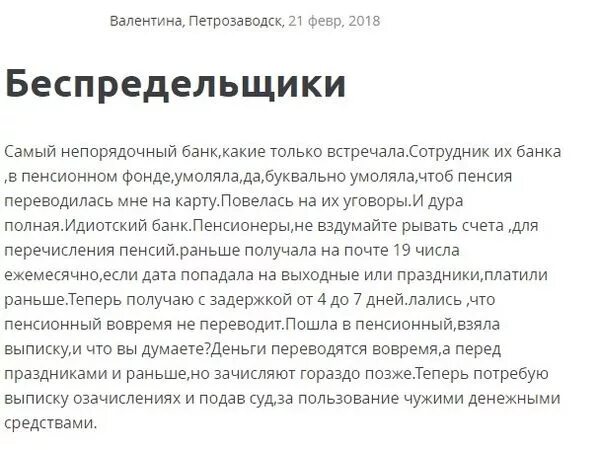 Валентина, Петрозаводск, 21 февр, 2018

Беспредельщики

Самый непорядочный банк,какие только встречала.Сотрудник их банка ,в пенсионном фонде,умоляла,да,буквально умоляла,чтоб пенсия переводилась мне на карту.Повелась на их уговоры.И дура полная.Идиотский банк.Пенсионеры,не вздумайте рывать счета ,для перечисления пенсий.раньше получала на почте 19 числа ежемесячно,если дата попадала на выходные или праздники,платили раньше.Теперь получаю с задержкой от 4 до 7 дней.лались ,что пенсионный вовремя не переводит.Пошла в пенсионный,взяла выписку,и что вы думаете?Деньги переводятся вовремя,а перед праздниками и раньше,но зачисляют гораздо позже.Теперь потребую выписку озачислениях и подав суд,за пользование чужими денежными средствами.